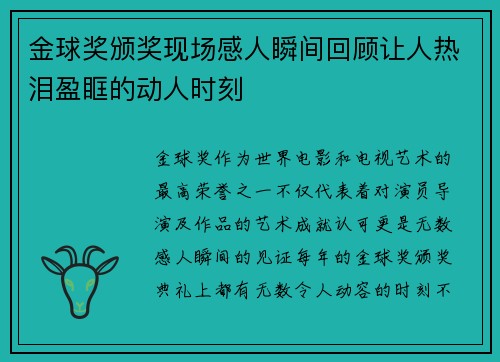 金球奖颁奖现场感人瞬间回顾让人热泪盈眶的动人时刻

金球奖作为世界电影和电视艺术的最高荣誉之一不仅代表着对演员导演及作品的艺术成就认可更是无数感人瞬间的见证每年的金球奖颁奖典礼上都有无数令人动容的时刻不